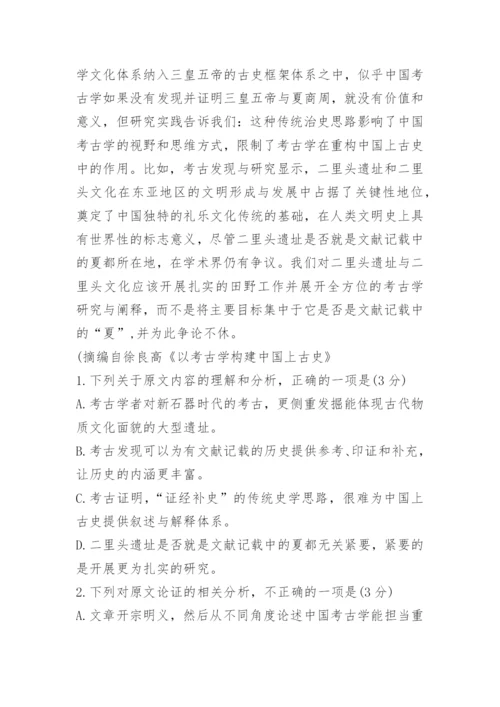 学文化体系纳入三皇五帝的古史框架体系之中，似乎中国考古学如果没有发现并证明三皇五帝与夏商周，就没有价值和意义，但研究实践告诉我们：这种传统治史思路影响了中国考古学的视野和思维方式，限制了考古学在重构中国上古史中的作用。比如，考古发现与研究显示，二里头遗址和二里头文化在东亚地区的文明形成与发展中占据了关键性地位，奠定了中国独特的礼乐文化传统的基础，在人类文明史上具有世界性的标志意义，尽管二里头遗址是否就是文献记载中的夏都所在地，在学术界仍有争议。我们对二里头遗址与二里头文化应该开展扎实的田野工作并展开全方位的考古学研究与阐释，而不是将主要目标集中于它是否是文献记载中的“夏”,并为此争论不休。

(摘编自徐良高《以考古学构建中国上古史》

1.下列关于原文内容的理解和分析，正确的一项是(3分)

A.考古学者对新石器时代的考古，更侧重发掘能体现古代物质文化面貌的大型遗址。

B.考古发现可以为有文献记载的历史提供参考、印证和补充，让历史的内涵更丰富。

C.考古证明，“证经补史”的传统史学思路，很难为中国上古史提供叙述与解释体系。

D.二里头遗址是否就是文献记载中的夏都无关紧要，紧要的是开展更为扎实的研究。

2.下列对原文论证的相关分析，不正确的一项是(3分)

A.文章开宗明义，然后从不同角度论述中国考古学能担当重